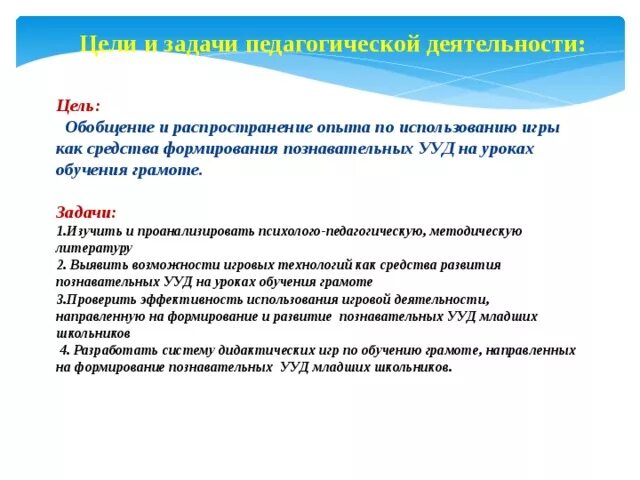 Цели и задачи педагогической деятельности:

Цель:
Обобщение и распространение опыта по использованию игры как средства формирования познавательных УУД на уроках обучения грамоте.

Задачи:
1.Изучить и проанализировать психолого-педагогическую, методическую литературу
2. Выявить возможности игровых технологий как средства развития познавательных УУД на уроках обучения грамоте
3.Проверить эффективность использования игровой деятельности, направленную на формирование и развитие познавательных УУД младших школьников
4. Разработать систему дидактических игр по обучению грамоте, направленных на формирование познавательных УУД младших школьников.